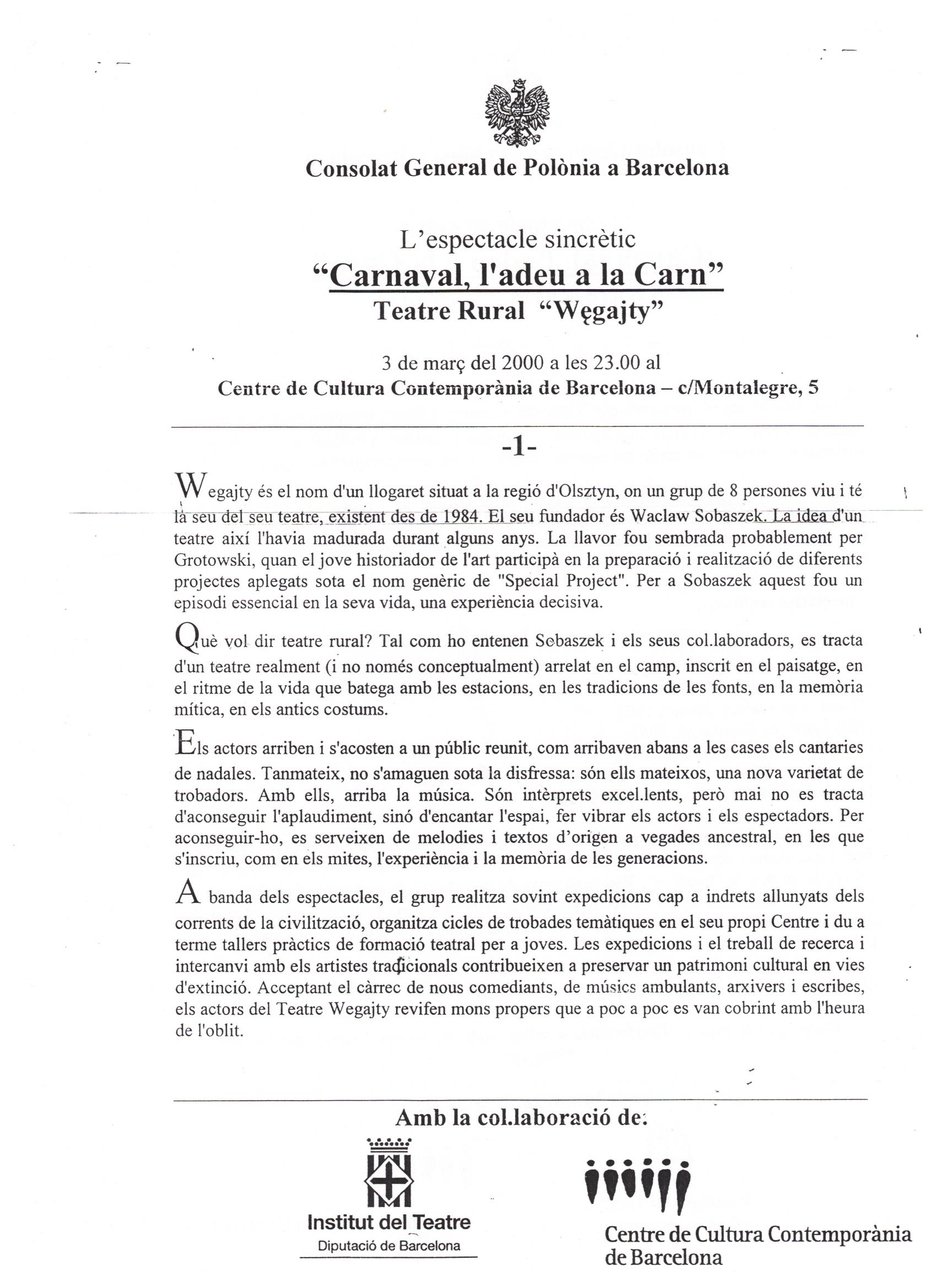 Consolat General de Polònia a Barcelona

L'espectacle sincrètic
"Carnaval, l'adeu a la Carn"
Teatre Rural "Węgajty"

3 de març del 2000 a les 23.00 al
Centre de Cultura Contemporània de Barcelona – c/Montalegre, 5

-1-

Wegajty és el nom d'un llogaret situat a la regió d'Olsztyn, on un grup de 8 persones viu i té la seu del seu teatre, existent des de 1984. El seu fundador és Waclaw Sobaszek. La idea d'un teatre així l'havia madurada durant alguns anys. La llavor fou sembrada probablement per Grotowski, quan el jove historiador de l'art participà en la preparació i realització de diferents projectes aplegats sota el nom genèric de "Special Project". Per a Sobaszek aquest fou un episodi essencial en la seva vida, una experiència decisiva.

Què vol dir teatre rural? Tal com ho entenen Sebaszek i els seus col.laboradors, es tracta d'un teatre realment (i no només conceptualment) arrelat en el camp, inscrit en el paisatge, en el ritme de la vida que batega amb les estacions, en les tradicions de les fonts, en la memòria mítica, en els antics costums.

Els actors arriben i s'acosten a un públic reunit, com arribaven abans a les cases els cantaries de nadales. Tanmateix, no s'amaguen sota la disfressa: són ells mateixos, una nova varietat de trobadors. Amb ells, arriba la música. Són intèrprets excel.lents, però mai no es tracta d'aconseguir l'aplaudiment, sinó d'encantar l'espai, fer vibrar els actors i els espectadors. Per aconseguir-ho, es serveixen de melodies i textos d'origen a vegades ancestral, en les que s'inscriu, com en els mites, l'experiència i la memòria de les generacions.

A banda dels espectacles, el grup realitza sovint expedicions cap a indrets allunyats dels corrents de la civilització, organitza cicles de trobades temàtiques en el seu propi Centre i du a terme tallers pràctics de formació teatral per a joves. Les expedicions i el treball de recerca i intercanvi amb els artistes tradicionals contribueixen a preservar un patrimoni cultural en vies d'extinció. Acceptant el càrrec de nous comediants, de músics ambulants, arxivers i escribes, els actors del Teatre Wegajty revifen mons propers que a poc a poc es van cobrint amb l'heura de l'oblit.

Amb la col.laboració de:

Institut del Teatre
Diputació de Barcelona

Centre de Cultura Contemporània de Barcelona